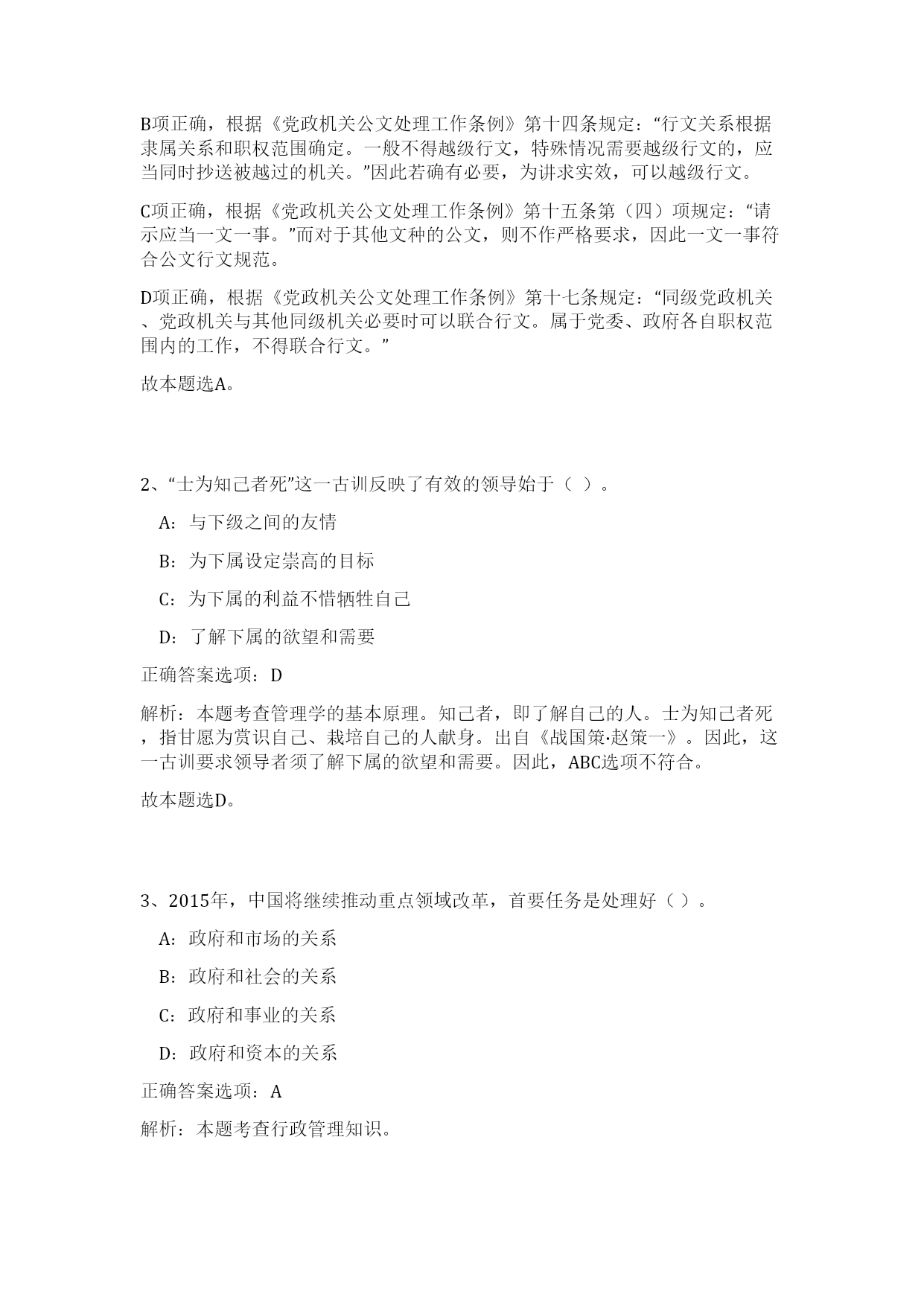 B项正确，根据《党政机关公文处理工作条例》第十四条规定：“行文关系根据隶属关系和职权范围确定。一般不得越级行文，特殊情况需要越级行文的，应当同时抄送被越过的机关。”因此若确有必要，为讲求实效，可以越级行文。

C项正确，根据《党政机关公文处理工作条例》第十五条第（四）项规定：“请示应当一文一事。”而对于其他文种的公文，则不作严格要求，因此一文一事符合公文行文规范。

D项正确，根据《党政机关公文处理工作条例》第十七条规定：“同级党政机关、党政机关与其他同级机关必要时可以联合行文。属于党委、政府各自职权范围内的工作，不得联合行文。”

故本题选A。

2、“士为知己者死”这一古训反映了有效的领导始于（ ）。

A：与下级之间的友情

B：为下属设定崇高的目标

C：为下属的利益不惜牺牲自己

D：了解下属的欲望和需要

正确答案选项：D

解析：本题考查管理学的基本原理。知己者，即了解自己的人。士为知己者死，指甘愿为赏识自己、栽培自己的人献身。出自《战国策·赵策一》。因此，这一古训要求领导者须了解下属的欲望和需要。因此，ABC选项不符合。

故本题选D。

3、2015年，中国将继续推动重点领域改革，首要任务是处理好（ ）。

A：政府和市场的关系

B：政府和社会的关系

C：政府和事业的关系

D：政府和资本的关系

正确答案选项：A

解析：本题考查行政管理知识。